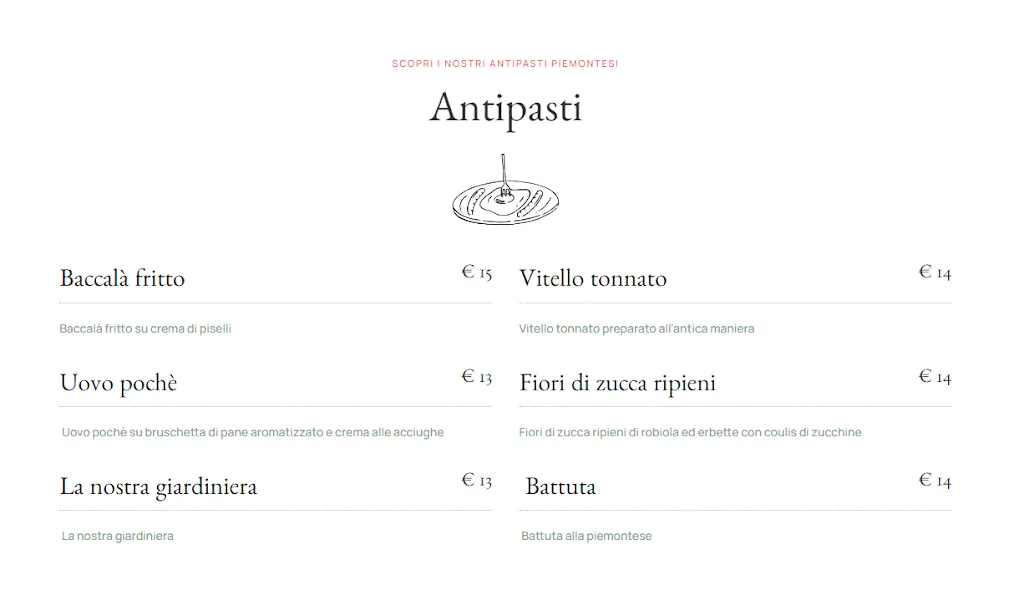 SCOPRI I NOSTRI ANTIPASTI PIEMONTESI

Antipasti

Baccalà fritto

€ 15

Baccalà fritto su crema di piselli

Uovo pochè

€ 13

Uovo pochè su bruschetta di pane aromatizzato e crema alle acciughe

La nostra giardiniera

€ 13

La nostra giardiniera

Vitello tonnato

€ 14

Vitello tonnato preparato all'antica maniera

Fiori di zucca ripieni

€ 14

Fiori di zucca ripieni di robiola ed erbette con coulis di zucchine

Battuta

€ 14

Battuta alla piemontese